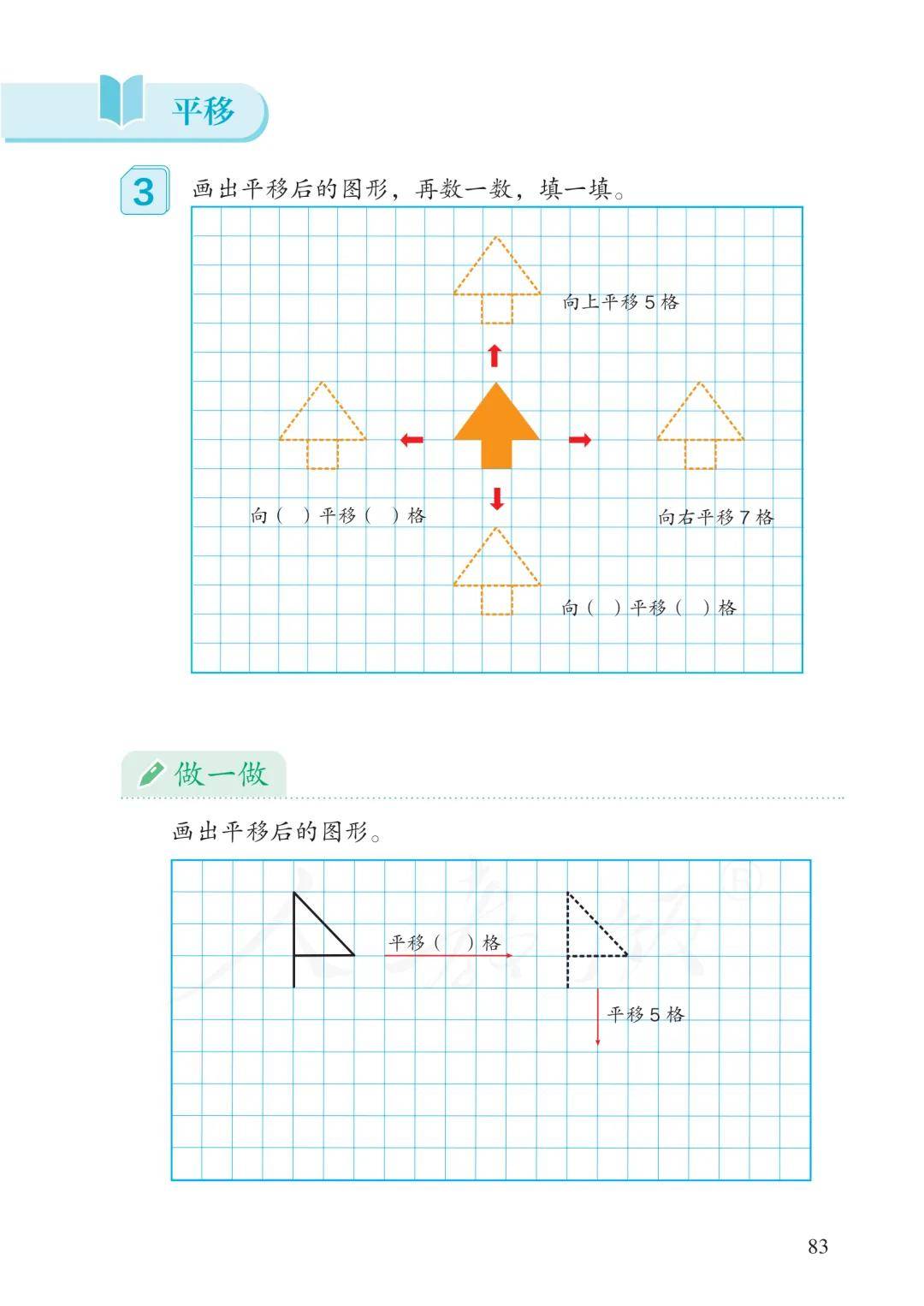 平移

3 画出平移后的图形，再数一数，填一填。

向上平移 5 格

向（ ）平移（ ）格

向右平移 7 格

向（ ）平移（ ）格

做一做

画出平移后的图形。

平移（ ）格

平移 5 格

83